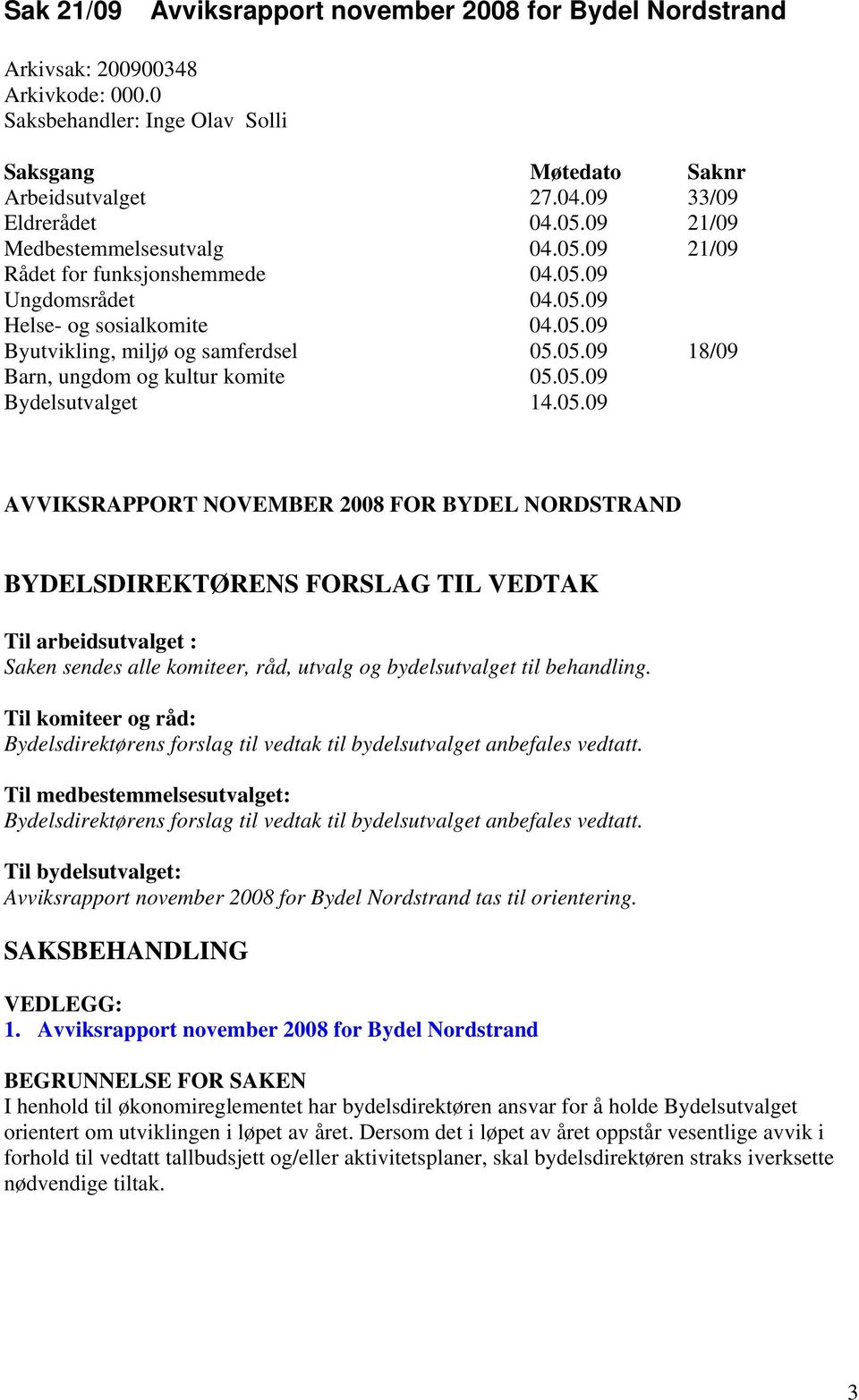 Sak 21/09 Avviksrapport november 2008 for Bydel Nordstrand

Arkivsak: 200900348
Arkivkode: 000.0
Saksbehandler: Inge Olav Solli

| Saksgang | Møtedato | Saknr |
|---|---|---|
| Arbeidsutvalget | 27.04.09 | 33/09 |
| Eldrerådet | 04.05.09 | 21/09 |
| Medbestemmelsesutvalg | 04.05.09 | 21/09 |
| Rådet for funksjonshemmede | 04.05.09 | |
| Ungdomsrådet | 04.05.09 | |
| Helse- og sosialkomite | 04.05.09 | |
| Byutvikling, miljø og samferdsel | 05.05.09 | 18/09 |
| Barn, ungdom og kultur komite | 05.05.09 | |
| Bydelsutvalget | 14.05.09 | |

AVVIKSRAPPORT NOVEMBER 2008 FOR BYDEL NORDSTRAND

BYDELSDIREKTØRENS FORSLAG TIL VEDTAK

Til arbeidsutvalget :
Saken sendes alle komiteer, råd, utvalg og bydelsutvalget til behandling.

Til komiteer og råd:
Bydelsdirektørens forslag til vedtak til bydelsutvalget anbefales vedtatt.

Til medbestemmelsesutvalget:
Bydelsdirektørens forslag til vedtak til bydelsutvalget anbefales vedtatt.

Til bydelsutvalget:
Avviksrapport november 2008 for Bydel Nordstrand tas til orientering.

SAKSBEHANDLING

VEDLEGG:
1. Avviksrapport november 2008 for Bydel Nordstrand

BEGRUNNELSE FOR SAKEN
I henhold til økonomireglementet har bydelsdirektøren ansvar for å holde Bydelsutvalget orientert om utviklingen i løpet av året. Dersom det i løpet av året oppstår vesentlige avvik i forhold til vedtatt tallbudsjett og/eller aktivitetsplaner, skal bydelsdirektøren straks iverksette nødvendige tiltak.

3